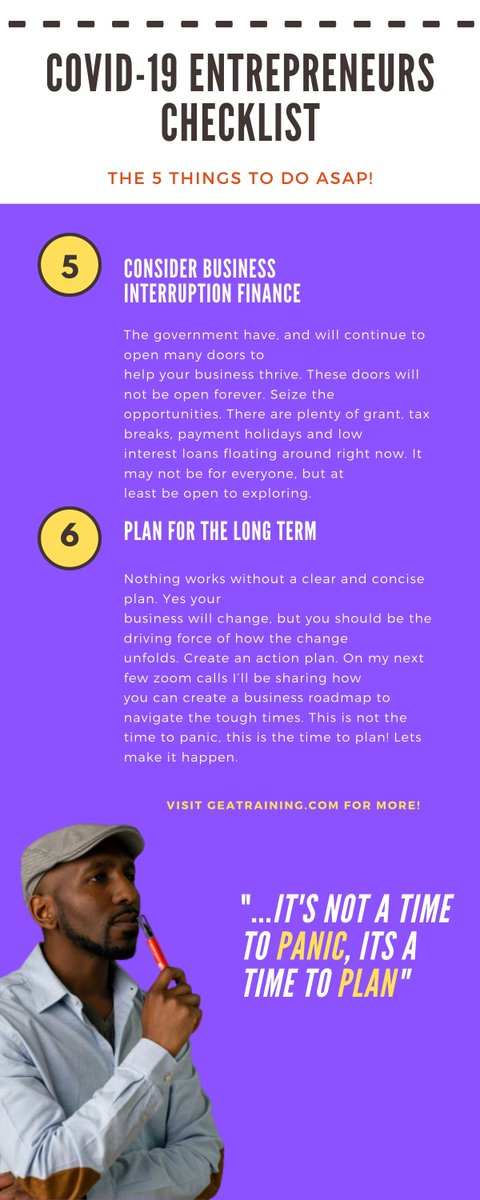 COVID-19 ENTREPRENEURS CHECKLIST

THE 5 THINGS TO DO ASAP!

5

CONSIDER BUSINESS INTERRUPTION FINANCE

The government have, and will continue to open many doors to help your business thrive. These doors will not be open forever. Seize the opportunities. There are plenty of grant, tax breaks, payment holidays and low interest loans floating around right now. It may not be for everyone, but at least be open to exploring.

6

PLAN FOR THE LONG TERM

Nothing works without a clear and concise plan. Yes your business will change, but you should be the driving force of how the change unfolds. Create an action plan. On my next few zoom calls I'll be sharing how you can create a business roadmap to navigate the tough times. This is not the time to panic, this is the time to plan! Lets make it happen.

VISIT GEATRAINING.COM FOR MORE!

"...IT'S NOT A TIME TO PANIC, ITS A TIME TO PLAN"